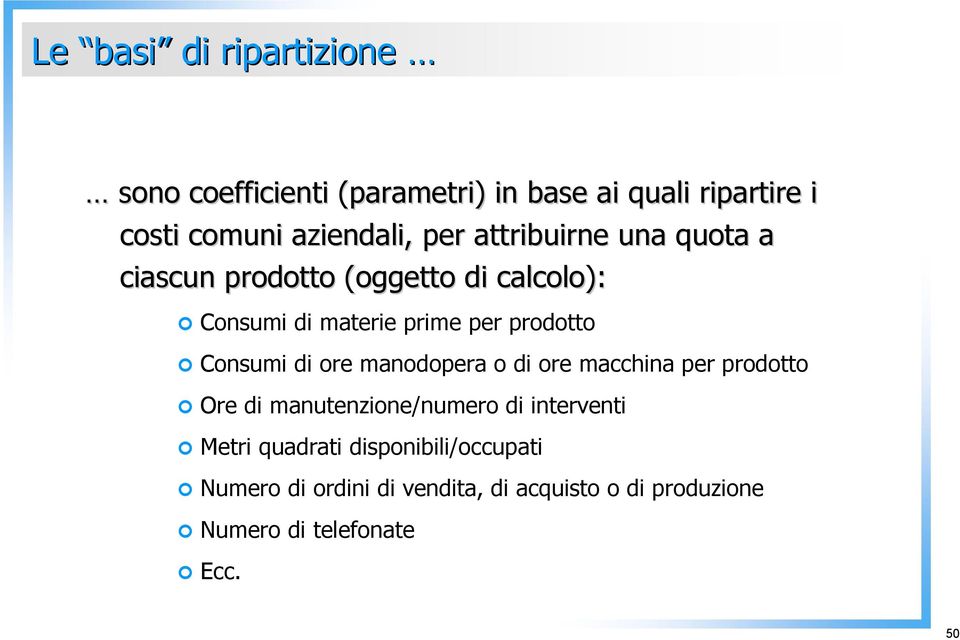 Le “basi” di ripartizione …

… sono coefficienti (parametri) in base ai quali ripartire i costi comuni aziendali, per attribuirne una quota a ciascun prodotto (oggetto di calcolo):

Consumi di materie prime per prodotto

Consumi di ore manodopera o di ore macchina per prodotto

Ore di manutenzione/numero di interventi

Metri quadrati disponibili/occupati

Numero di ordini di vendita, di acquisto o di produzione

Numero di telefonate

Ecc.

50